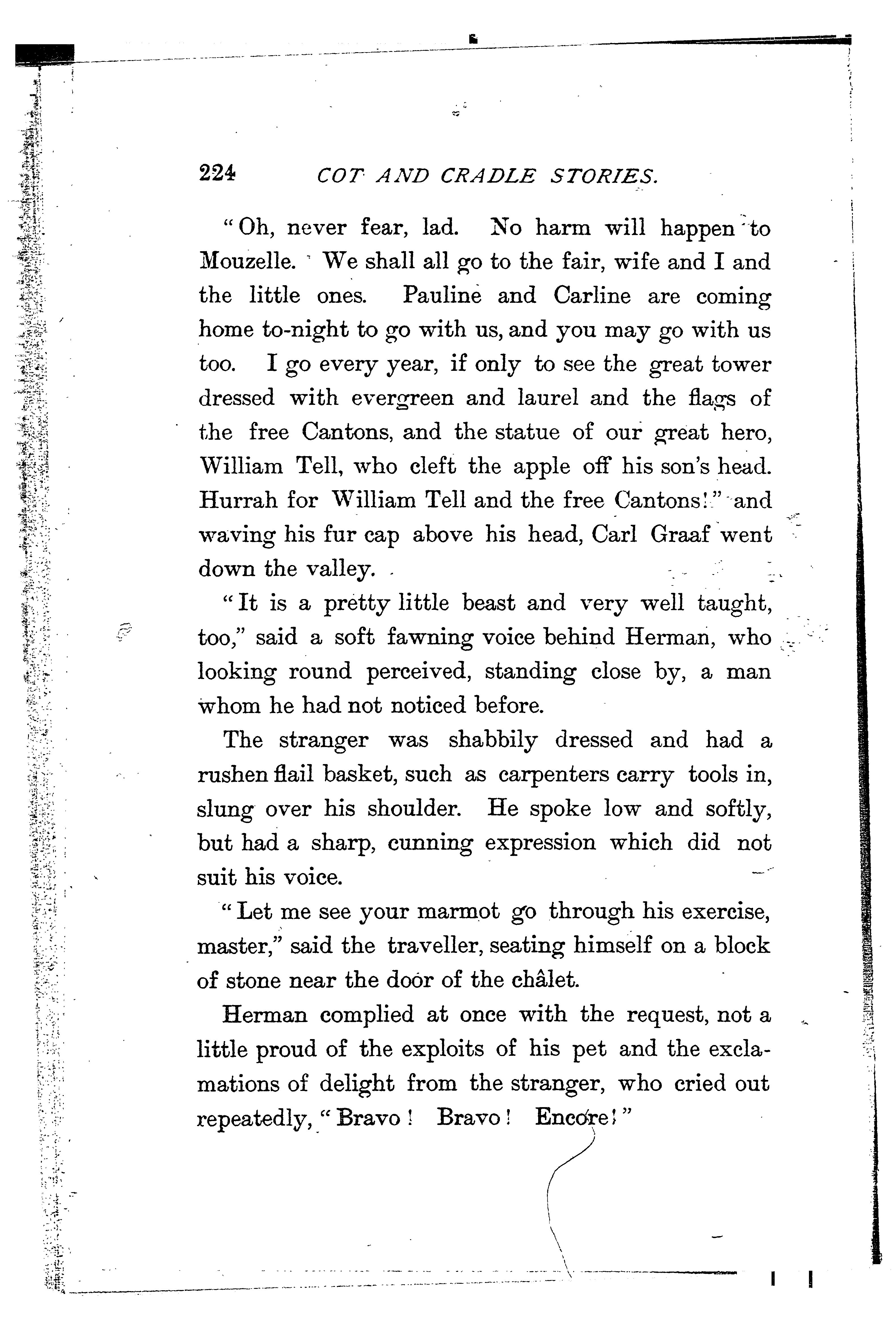 224 COT AND CRADLE STORIES.

"Oh, never fear, lad. No harm will happen to Mouzelle. We shall all go to the fair, wife and I and the little ones. Pauline and Carline are coming home to-night to go with us, and you may go with us too. I go every year, if only to see the great tower dressed with evergreen and laurel and the flags of the free Cantons, and the statue of our great hero, William Tell, who cleft the apple off his son's head. Hurrah for William Tell and the free Cantons!" and waving his fur cap above his head, Carl Graaf went down the valley.

"It is a pretty little beast and very well taught, too," said a soft fawning voice behind Herman, who looking round perceived, standing close by, a man whom he had not noticed before.

The stranger was shabbily dressed and had a rushen flail basket, such as carpenters carry tools in, slung over his shoulder. He spoke low and softly, but had a sharp, cunning expression which did not suit his voice.

"Let me see your marmot go through his exercise, master," said the traveller, seating himself on a block of stone near the door of the châlet.

Herman complied at once with the request, not a little proud of the exploits of his pet and the exclamations of delight from the stranger, who cried out repeatedly, "Bravo! Bravo! Encore!"